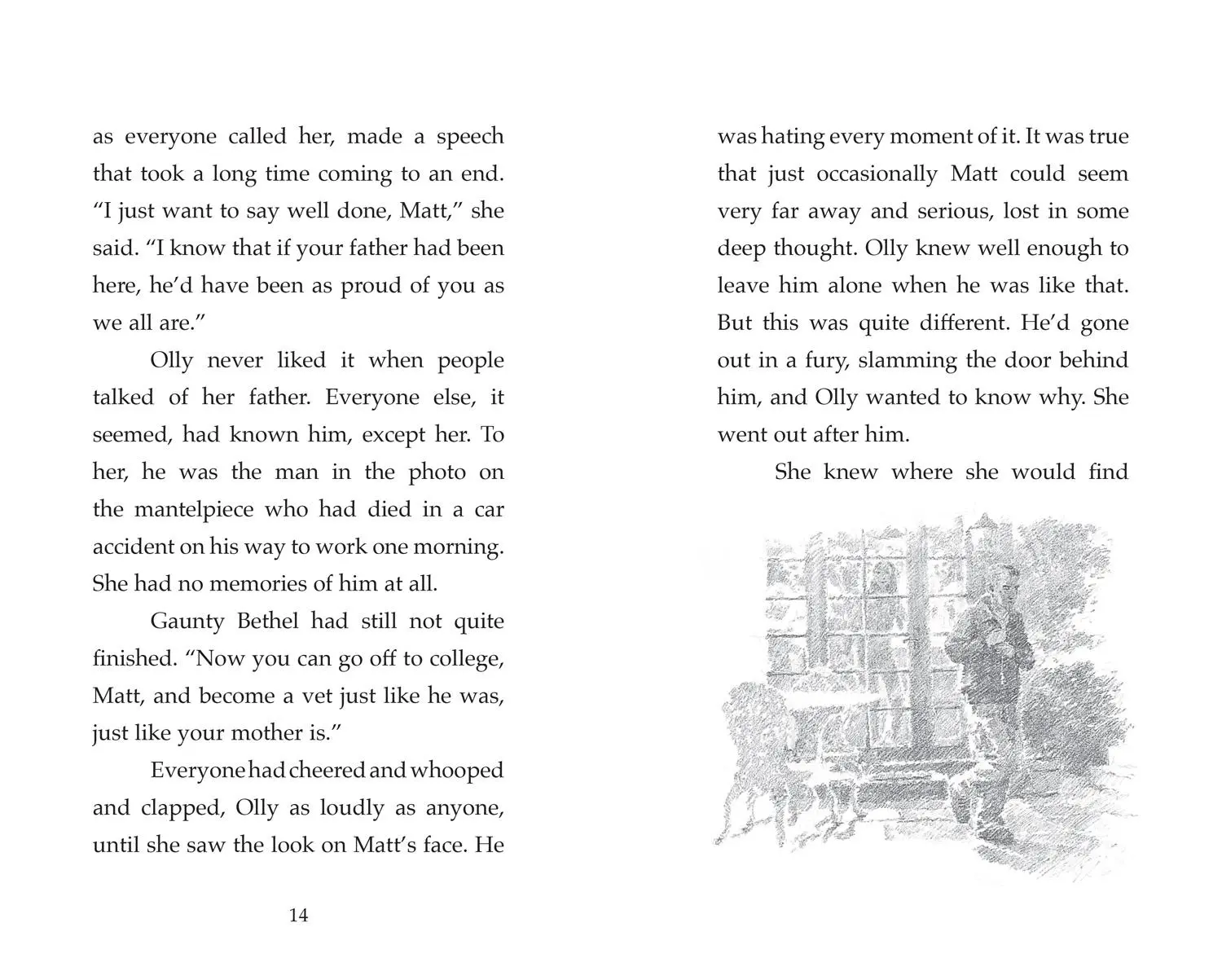 as everyone called her, made a speech that took a long time coming to an end. “I just want to say well done, Matt,” she said. “I know that if your father had been here, he’d have been as proud of you as we all are.”

Olly never liked it when people talked of her father. Everyone else, it seemed, had known him, except her. To her, he was the man in the photo on the mantelpiece who had died in a car accident on his way to work one morning. She had no memories of him at all.

Gaunty Bethel had still not quite finished. “Now you can go off to college, Matt, and become a vet just like he was, just like your mother is.”

Everyone had cheered and whooped and clapped, Olly as loudly as anyone, until she saw the look on Matt’s face. He

14

was hating every moment of it. It was true that just occasionally Matt could seem very far away and serious, lost in some deep thought. Olly knew well enough to leave him alone when he was like that. But this was quite different. He’d gone out in a fury, slamming the door behind him, and Olly wanted to know why. She went out after him.

She knew where she would find